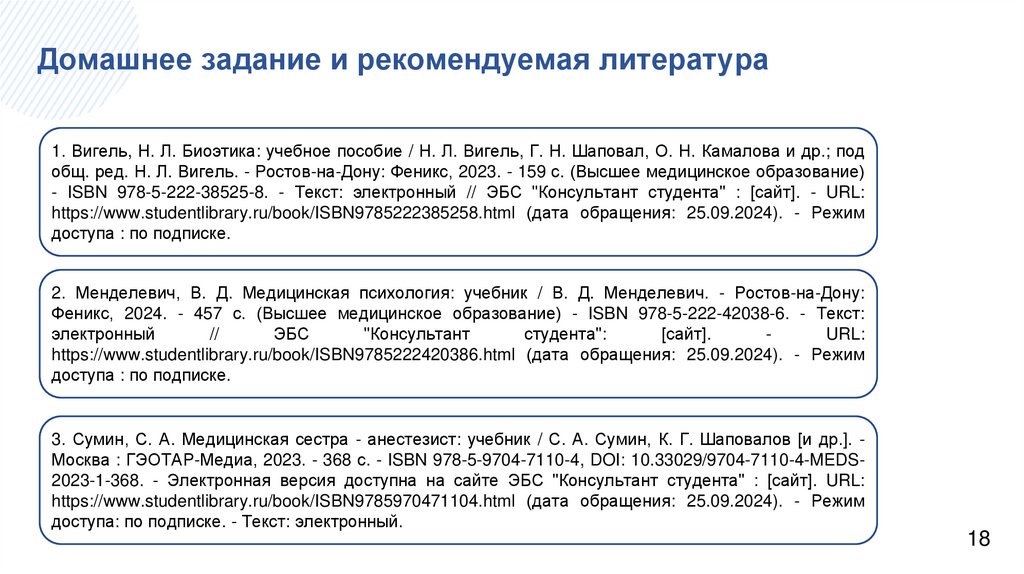 Домашнее задание и рекомендуемая литература

1. Вигель, Н. Л. Биоэтика: учебное пособие / Н. Л. Вигель, Г. Н. Шаповал, О. Н. Камалова и др.; под общ. ред. Н. Л. Вигель. - Ростов-на-Дону: Феникс, 2023. - 159 с. (Высшее медицинское образование) - ISBN 978-5-222-38525-8. - Текст: электронный // ЭБС "Консультант студента" : [сайт]. - URL: https://www.studentlibrary.ru/book/ISBN9785222385258.html (дата обращения: 25.09.2024). - Режим доступа : по подписке.

2. Менделевич, В. Д. Медицинская психология: учебник / В. Д. Менделевич. - Ростов-на-Дону: Феникс, 2024. - 457 с. (Высшее медицинское образование) - ISBN 978-5-222-42038-6. - Текст: электронный // ЭБС "Консультант студента": [сайт]. - URL: https://www.studentlibrary.ru/book/ISBN9785222420386.html (дата обращения: 25.09.2024). - Режим доступа : по подписке.

3. Сумин, С. А. Медицинская сестра - анестезист: учебник / С. А. Сумин, К. Г. Шаповалов [и др.]. - Москва : ГЭОТАР-Медиа, 2023. - 368 с. - ISBN 978-5-9704-7110-4, DOI: 10.33029/9704-7110-4-MEDS-2023-1-368. - Электронная версия доступна на сайте ЭБС "Консультант студента" : [сайт]. URL: https://www.studentlibrary.ru/book/ISBN9785970471104.html (дата обращения: 25.09.2024). - Режим доступа: по подписке. - Текст: электронный.

18